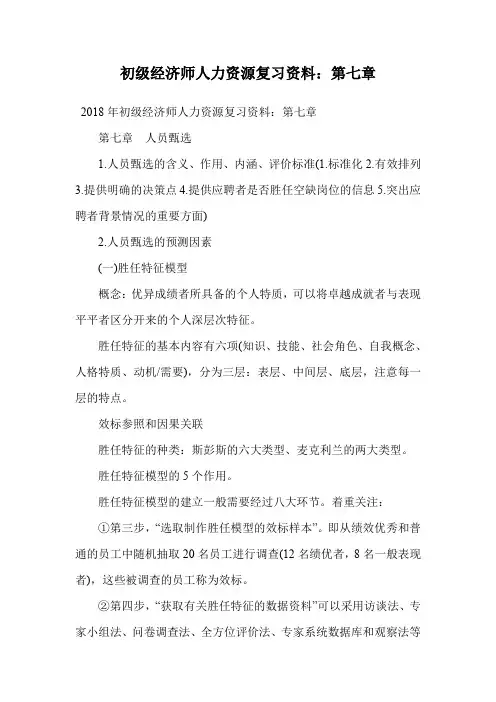 初级经济师人力资源复习资料：第七章

2018 年初级经济师人力资源复习资料：第七章

第七章　人员甄选

1.人员甄选的含义、作用、内涵、评价标准(1.标准化 2.有效排列 3.提供明确的决策点 4.提供应聘者是否胜任空缺岗位的信息 5.突出应聘者背景情况的重要方面)

2.人员甄选的预测因素

(一)胜任特征模型

概念：优异成绩者所具备的个人特质，可以将卓越成就者与表现平平者区分开来的个人深层次特征。

胜任特征的基本内容有六项(知识、技能、社会角色、自我概念、人格特质、动机/需要)，分为三层：表层、中间层、底层，注意每一层的特点。

效标参照和因果关联

胜任特征的种类：斯彭斯的六大类型、麦克利兰的两大类型。

胜任特征模型的 5 个作用。

胜任特征模型的建立一般需要经过八大环节。着重关注：

①第三步，“选取制作胜任模型的效标样本”。即从绩效优秀和普通的员工中随机抽取 20 名员工进行调查(12 名绩优者，8 名一般表现者)，这些被调查的员工称为效标。

②第四步，“获取有关胜任特征的数据资料”可以采用访谈法、专家小组法、问卷调查法、全方位评价法、专家系统数据库和观察法等